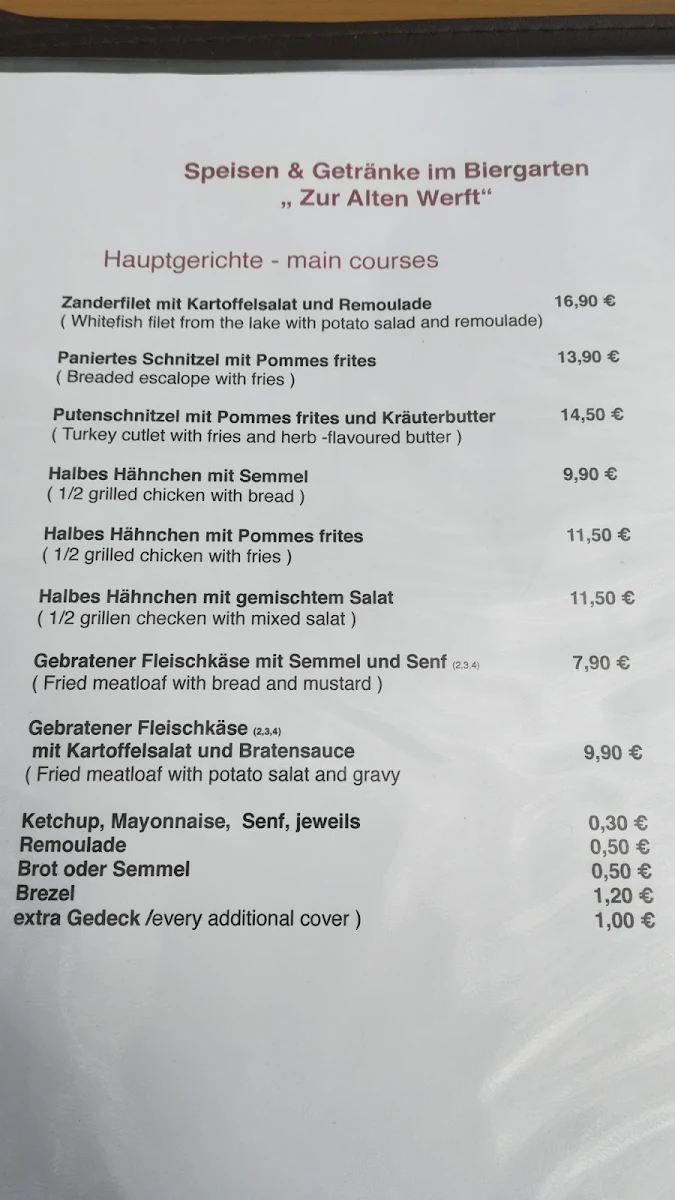 Speisen & Getränke im Biergarten
„ Zur Alten Werft“

Hauptgerichte - main courses

Zanderfilet mit Kartoffelsalat und Remoulade 16,90 €
( Whitefish filet from the lake with potato salad and remoulade)

Paniertes Schnitzel mit Pommes frites 13,90 €
( Breaded escalope with fries )

Putenschnitzel mit Pommes frites und Kräuterbutter 14,50 €
( Turkey cutlet with fries and herb -flavoured butter )

Halbes Hähnchen mit Semmel 9,90 €
( 1/2 grilled chicken with bread )

Halbes Hähnchen mit Pommes frites 11,50 €
( 1/2 grilled chicken with fries )

Halbes Hähnchen mit gemischtem Salat 11,50 €
( 1/2 grillen checken with mixed salat )

Gebratener Fleischkäse mit Semmel und Senf (2,3,4) 7,90 €
( Fried meatloaf with bread and mustard )

Gebratener Fleischkäse (2,3,4)
mit Kartoffelsalat und Bratensauce 9,90 €
( Fried meatloaf with potato salat and gravy

Ketchup, Mayonnaise, Senf, jeweils 0,30 €
Remoulade 0,50 €
Brot oder Semmel 0,50 €
Brezel 1,20 €
extra Gedeck /every additional cover ) 1,00 €